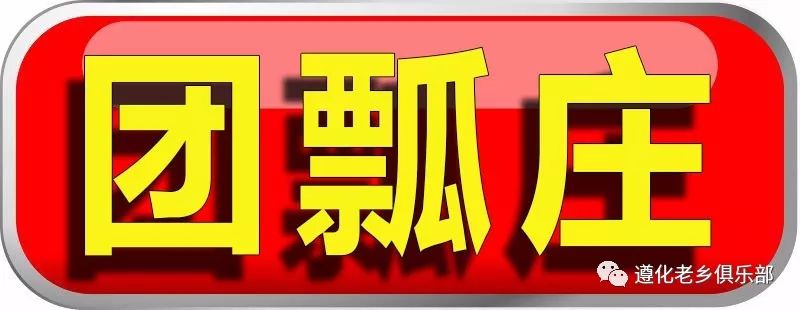 团瓢庄

遵化老乡俱乐部